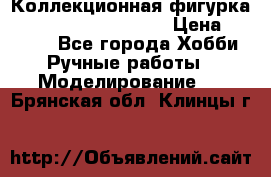 Коллекционная фигурка
Цена
Все города Хобби
Ручные работы
Моделирование
Брянская обл Клинцы г

http://Объявлений.сайт